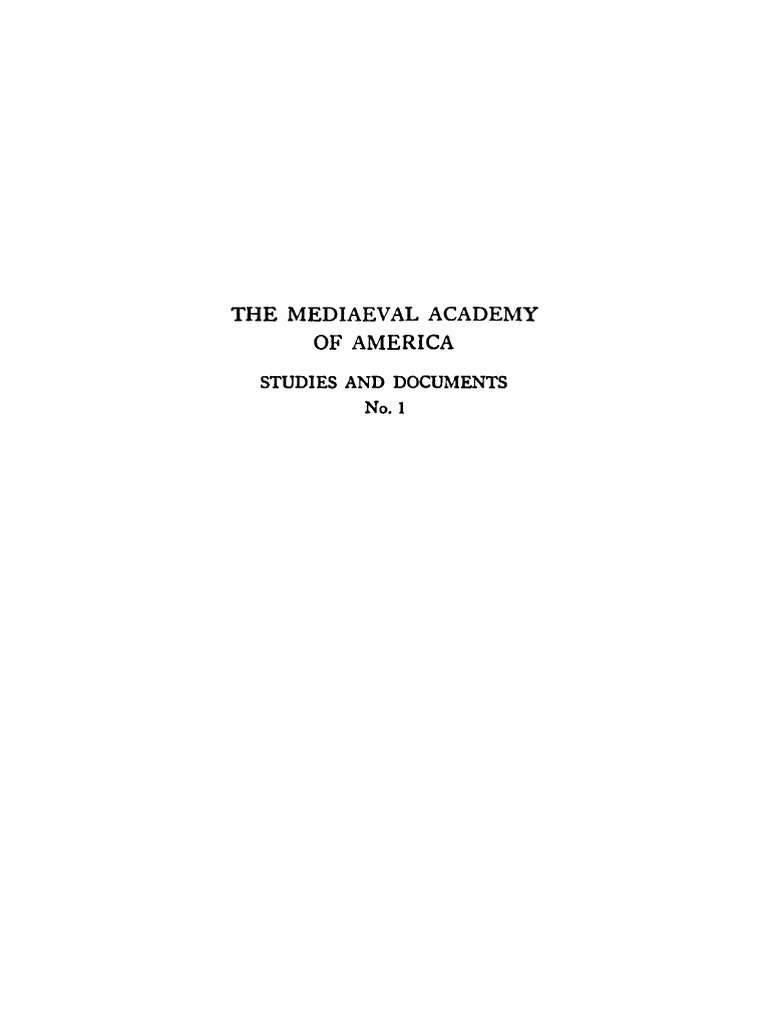 THE MEDIAEVAL ACADEMY
OF AMERICA

STUDIES AND DOCUMENTS
No. 1